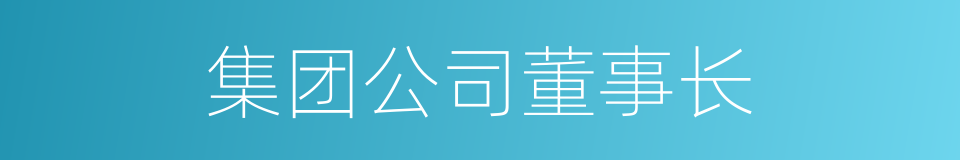 集团公司董事长